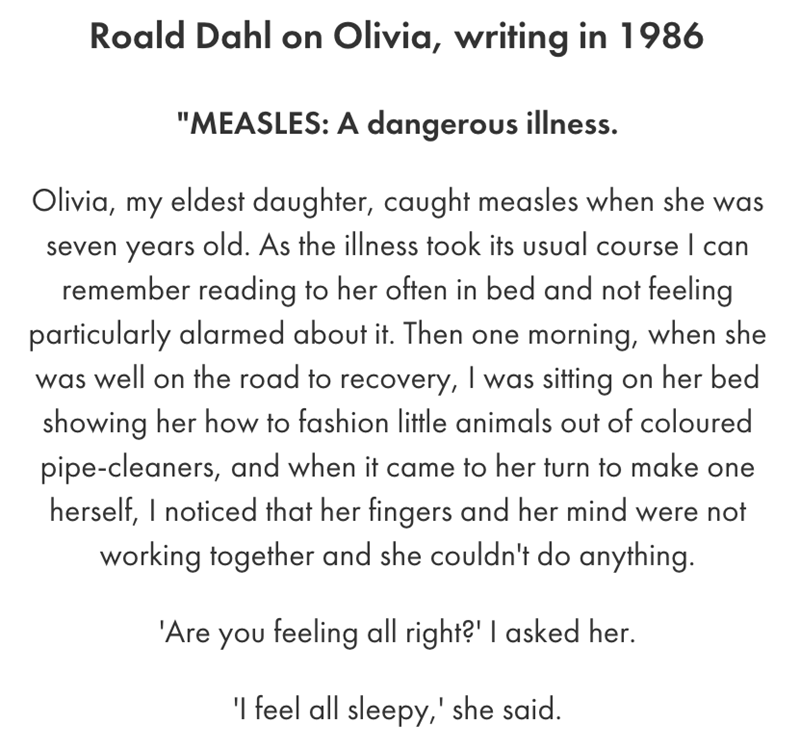 Roald Dahl on Olivia, writing in 1986

"MEASLES: A dangerous illness.

Olivia, my eldest daughter, caught measles when she was seven years old. As the illness took its usual course I can remember reading to her often in bed and not feeling particularly alarmed about it. Then one morning, when she was well on the road to recovery, I was sitting on her bed showing her how to fashion little animals out of coloured pipe-cleaners, and when it came to her turn to make one herself, I noticed that her fingers and her mind were not working together and she couldn't do anything.

'Are you feeling all right?' I asked her.

'I feel all sleepy,' she said.